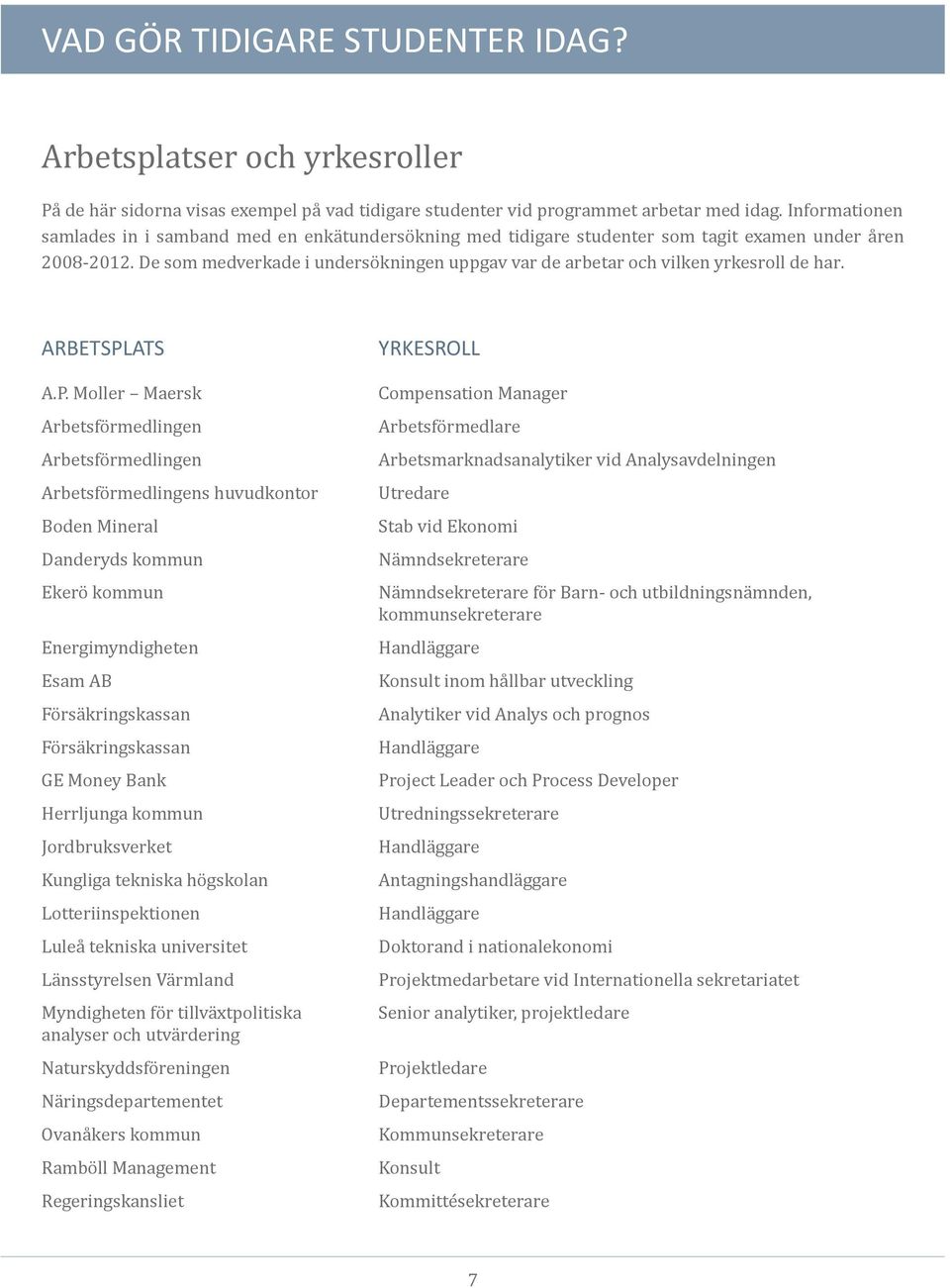 VAD GÖR TIDIGARE STUDENTER IDAG?

Arbetsplatser och yrkesroller

På de här sidorna visas exempel på vad tidigare studenter vid programmet arbetar med idag. Informationen samlades in i samband med en enkätundersökning med tidigare studenter som tagit examen under åren 2008-2012. De som medverkade i undersökningen uppgav var de arbetar och vilken yrkesroll de har.

| ARBETSPLATS | YRKESROLL |
|---|---|
| A.P. Moller – Maersk | Compensation Manager |
| Arbetsförmedlingen | Arbetsförmedlare |
| Arbetsförmedlingen | Arbetsmarknadsanalytiker vid Analysavdelningen |
| Arbetsförmedlingens huvudkontor | Utredare |
| Boden Mineral | Stab vid Ekonomi |
| Danderyds kommun | Nämndsekreterare |
| Ekerö kommun | Nämndsekreterare för Barn- och utbildningsnämnden, kommunsekreterare |
| Energimyndigheten | Handläggare |
| Esam AB | Konsult inom hållbar utveckling |
| Försäkringskassan | Analytiker vid Analys och prognos |
| Försäkringskassan | Handläggare |
| GE Money Bank | Project Leader och Process Developer |
| Herrljunga kommun | Utredningssekreterare |
| Jordbruksverket | Handläggare |
| Kungliga tekniska högskolan | Antagningshandläggare |
| Lotteriinspektionen | Handläggare |
| Luleå tekniska universitet | Doktorand i nationalekonomi |
| Länsstyrelsen Värmland | Projektmedarbetare vid Internationella sekretariatet |
| Myndigheten för tillväxtpolitiska analyser och utvärdering | Senior analytiker, projektledare |
| Naturskyddsföreningen | Projektledare |
| Näringsdepartementet | Departementssekreterare |
| Ovanåkers kommun | Kommunsekreterare |
| Ramböll Management | Konsult |
| Regeringskansliet | Kommittésekreterare |

7